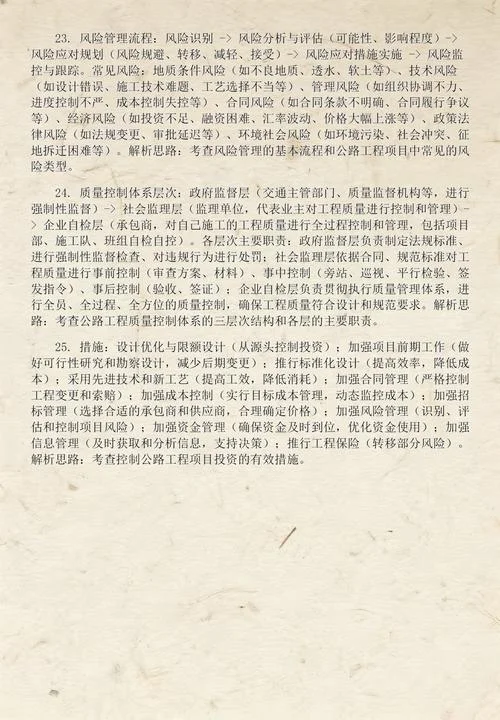 23. 风险管理流程：风险识别 -> 风险分析与评估（可能性、影响程度）-> 风险应对规划（风险规避、转移、减轻、接受）-> 风险应对措施实施 -> 风险监控与跟踪。常见风险：地质条件风险（如不良地质、透水、软土等）、技术风险（如设计错误、施工技术难题、工艺选择不当等）、管理风险（如组织协调不力、进度控制不严、成本控制失控等）、合同风险（如合同条款不明确、合同履行争议等）、经济风险（如投资不足、融资困难、汇率波动、价格大幅上涨等）、政策法律风险（如法规变更、审批延迟等）、环境社会风险（如环境污染、社会冲突、征地拆迁困难等）。解析思路：考查风险管理的基本流程和公路工程项目中常见的风险类型。

24. 质量控制体系层次：政府监督层（交通主管部门、质量监督机构等，进行强制性监督）-> 社会监理层（监理单位，代表业主对工程质量进行控制和管理）-> 企业自检层（承包商，对自己施工的工程质量进行全过程控制和管理，包括项目部、施工队、班组自检自控）。各层次主要职责：政府监督层负责制定法规标准、进行强制性监督检查、对违规行为进行处罚；社会监理层依据合同、规范标准对工程质量进行事前控制（审查方案、材料）、事中控制（旁站、巡视、平行检验、签发指令）、事后控制（验收、签证）；企业自检层负责贯彻执行质量管理体系，进行全员、全过程、全方位的质量控制，确保工程质量符合设计和规范要求。解析思路：考查公路工程质量控制体系的三层次结构和各层的主要职责。

25. 措施：设计优化与限额设计（从源头控制投资）；加强项目前期工作（做好可行性研究和勘察设计，减少后期变更）；推行标准化设计（提高效率，降低成本）；采用先进技术和新工艺（提高工效，降低消耗）；加强合同管理（严格控制工程变更和索赔）；加强成本控制（实行目标成本管理，动态监控成本）；加强招标管理（选择合适的承包商和供应商，合理确定价格）；加强风险管理（识别、评估和控制项目风险）；加强资金管理（确保资金及时到位，优化资金使用）；加强信息管理（及时获取和分析信息，支持决策）；推行工程保险（转移部分风险）。解析思路：考查控制公路工程项目投资的有效措施。